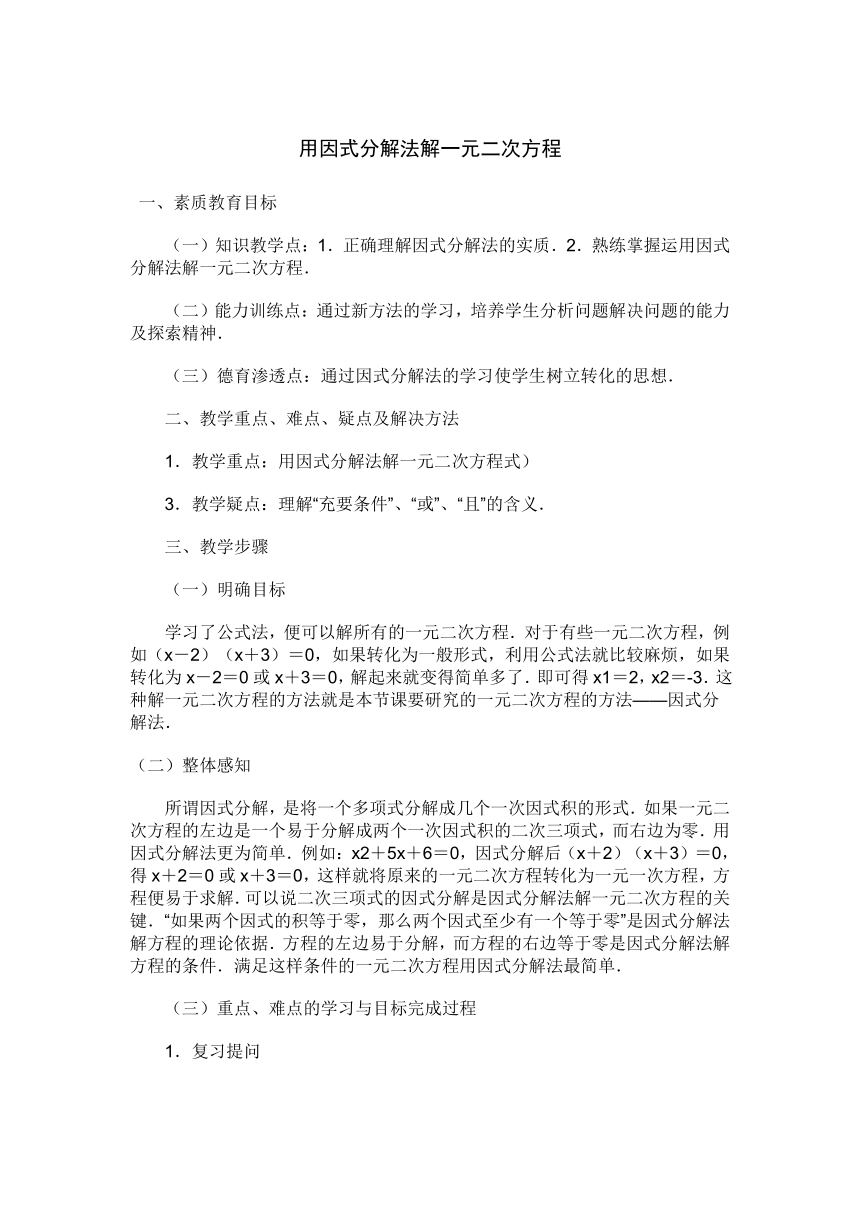 用因式分解法解一元二次方程

一、素质教育目标

（一）知识教学点：1．正确理解因式分解法的实质．2．熟练掌握运用因式分解法解一元二次方程．

（二）能力训练点：通过新方法的学习，培养学生分析问题解决问题的能力及探索精神．

（三）德育渗透点：通过因式分解法的学习使学生树立转化的思想．

二、教学重点、难点、疑点及解决方法

1．教学重点：用因式分解法解一元二次方程式）

3．教学疑点：理解“充要条件”、“或”、“且”的含义．

三、教学步骤

（一）明确目标

学习了公式法，便可以解所有的一元二次方程．对于有些一元二次方程，例如（x－2）（x＋3）＝0，如果转化为一般形式，利用公式法就比较麻烦，如果转化为 x－2＝0 或 x＋3＝0，解起来就变得简单多了．即可得 x1＝2，x2＝-3．这种解一元二次方程的方法就是本节课要研究的一元二次方程的方法——因式分解法．

（二）整体感知

所谓因式分解，是将一个多项式分解成几个一次因式积的形式．如果一元二次方程的左边是一个易于分解成两个一次因式积的二次三项式，而右边为零．用因式分解法更为简单．例如：x2＋5x＋6＝0，因式分解后（x＋2）（x＋3）＝0，得 x＋2＝0 或 x＋3＝0，这样就将原来的一元二次方程转化为一元一次方程，方程便易于求解．可以说二次三项式的因式分解是因式分解法解一元二次方程的关键．“如果两个因式的积等于零，那么两个因式至少有一个等于零”是因式分解法解方程的理论依据．方程的左边易于分解，而方程的右边等于零是因式分解法解方程的条件．满足这样条件的一元二次方程用因式分解法最简单．

（三）重点、难点的学习与目标完成过程

1．复习提问